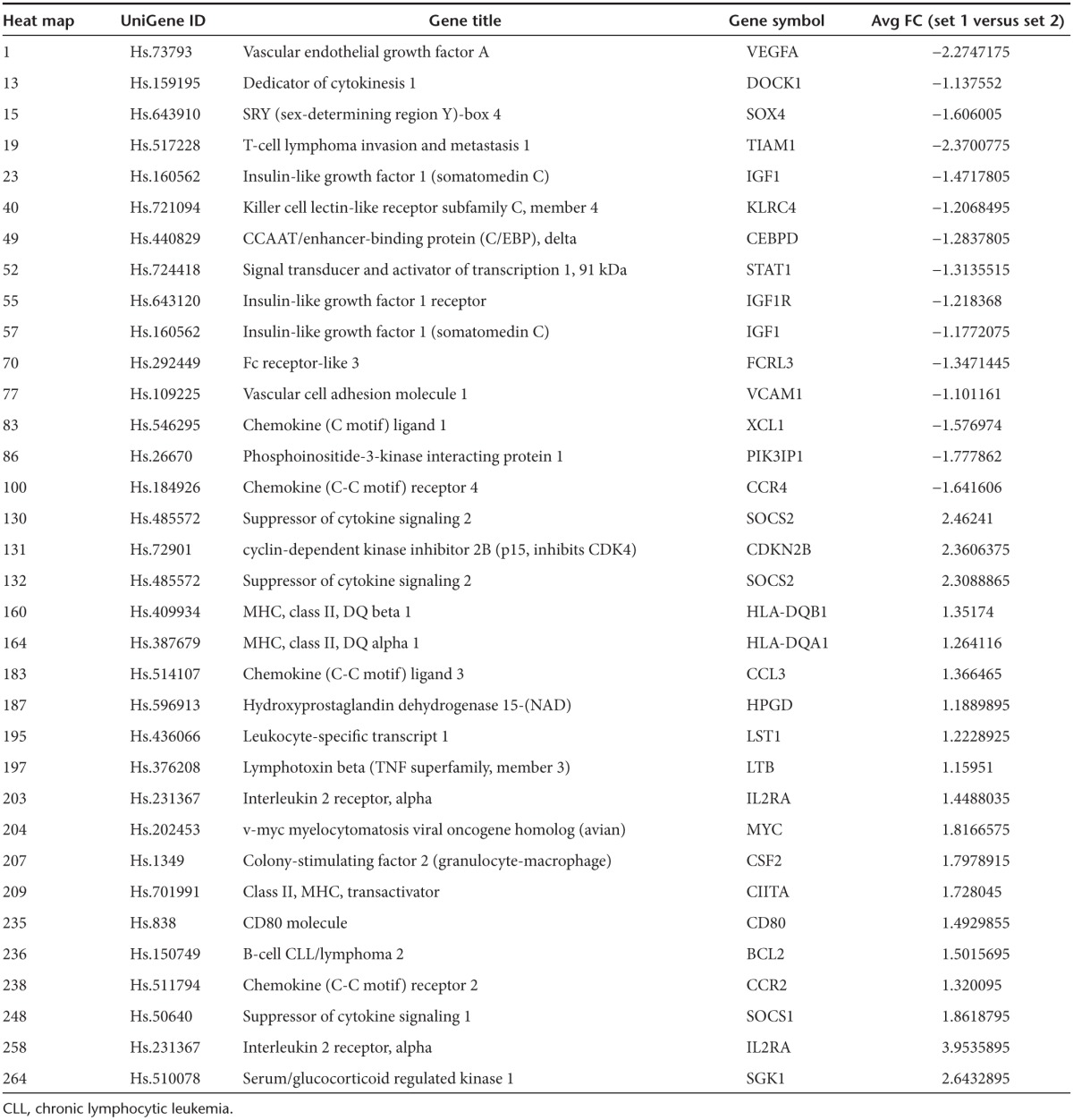 | Heat map | UniGene ID | Gene title | Gene symbol | Avg FC (set 1 versus set 2) |
|---|---|---|---|---|
| 1 | Hs.73793 | Vascular endothelial growth factor A | VEGFA | −2.2747175 |
| 13 | Hs.159195 | Dedicator of cytokinesis 1 | DOCK1 | −1.137552 |
| 15 | Hs.643910 | SRY (sex-determining region Y)-box 4 | SOX4 | −1.606005 |
| 19 | Hs.517228 | T-cell lymphoma invasion and metastasis 1 | TIAM1 | −2.3700775 |
| 23 | Hs.160562 | Insulin-like growth factor 1 (somatomedin C) | IGF1 | −1.4717805 |
| 40 | Hs.721094 | Killer cell lectin-like receptor subfamily C, member 4 | KLRC4 | −1.2068495 |
| 49 | Hs.440829 | CCAAT/enhancer-binding protein (C/EBP), delta | CEBPD | −1.2837805 |
| 52 | Hs.724418 | Signal transducer and activator of transcription 1, 91 kDa | STAT1 | −1.3135515 |
| 55 | Hs.643120 | Insulin-like growth factor 1 receptor | IGF1R | −1.218368 |
| 57 | Hs.160562 | Insulin-like growth factor 1 (somatomedin C) | IGF1 | −1.1772075 |
| 70 | Hs.292449 | Fc receptor-like 3 | FCRL3 | −1.3471445 |
| 77 | Hs.109225 | Vascular cell adhesion molecule 1 | VCAM1 | −1.101161 |
| 83 | Hs.546295 | Chemokine (C motif) ligand 1 | XCL1 | −1.576974 |
| 86 | Hs.26670 | Phosphoinositide-3-kinase interacting protein 1 | PIK3IP1 | −1.777862 |
| 100 | Hs.184926 | Chemokine (C-C motif) receptor 4 | CCR4 | −1.641606 |
| 130 | Hs.485572 | Suppressor of cytokine signaling 2 | SOCS2 | 2.46241 |
| 131 | Hs.72901 | cyclin-dependent kinase inhibitor 2B (p15, inhibits CDK4) | CDKN2B | 2.3606375 |
| 132 | Hs.485572 | Suppressor of cytokine signaling 2 | SOCS2 | 2.3088865 |
| 160 | Hs.409934 | MHC, class II, DQ beta 1 | HLA-DQB1 | 1.35174 |
| 164 | Hs.387679 | MHC, class II, DQ alpha 1 | HLA-DQA1 | 1.264116 |
| 183 | Hs.514107 | Chemokine (C-C motif) ligand 3 | CCL3 | 1.366465 |
| 187 | Hs.596913 | Hydroxyprostaglandin dehydrogenase 15-(NAD) | HPGD | 1.1889895 |
| 195 | Hs.436066 | Leukocyte-specific transcript 1 | LST1 | 1.2228925 |
| 197 | Hs.376208 | Lymphotoxin beta (TNF superfamily, member 3) | LTB | 1.15951 |
| 203 | Hs.231367 | Interleukin 2 receptor, alpha | IL2RA | 1.4488035 |
| 204 | Hs.202453 | v-myc myelocytomatosis viral oncogene homolog (avian) | MYC | 1.8166575 |
| 207 | Hs.1349 | Colony-stimulating factor 2 (granulocyte-macrophage) | CSF2 | 1.7978915 |
| 209 | Hs.701991 | Class II, MHC, transactivator | CIITA | 1.728045 |
| 235 | Hs.838 | CD80 molecule | CD80 | 1.4929855 |
| 236 | Hs.150749 | B-cell CLL/lymphoma 2 | BCL2 | 1.5015695 |
| 238 | Hs.511794 | Chemokine (C-C motif) receptor 2 | CCR2 | 1.320095 |
| 248 | Hs.50640 | Suppressor of cytokine signaling 1 | SOCS1 | 1.8618795 |
| 258 | Hs.231367 | Interleukin 2 receptor, alpha | IL2RA | 3.9535895 |
| 264 | Hs.510078 | Serum/glucocorticoid regulated kinase 1 | SGK1 | 2.6432895 |

CLL, chronic lymphocytic leukemia.